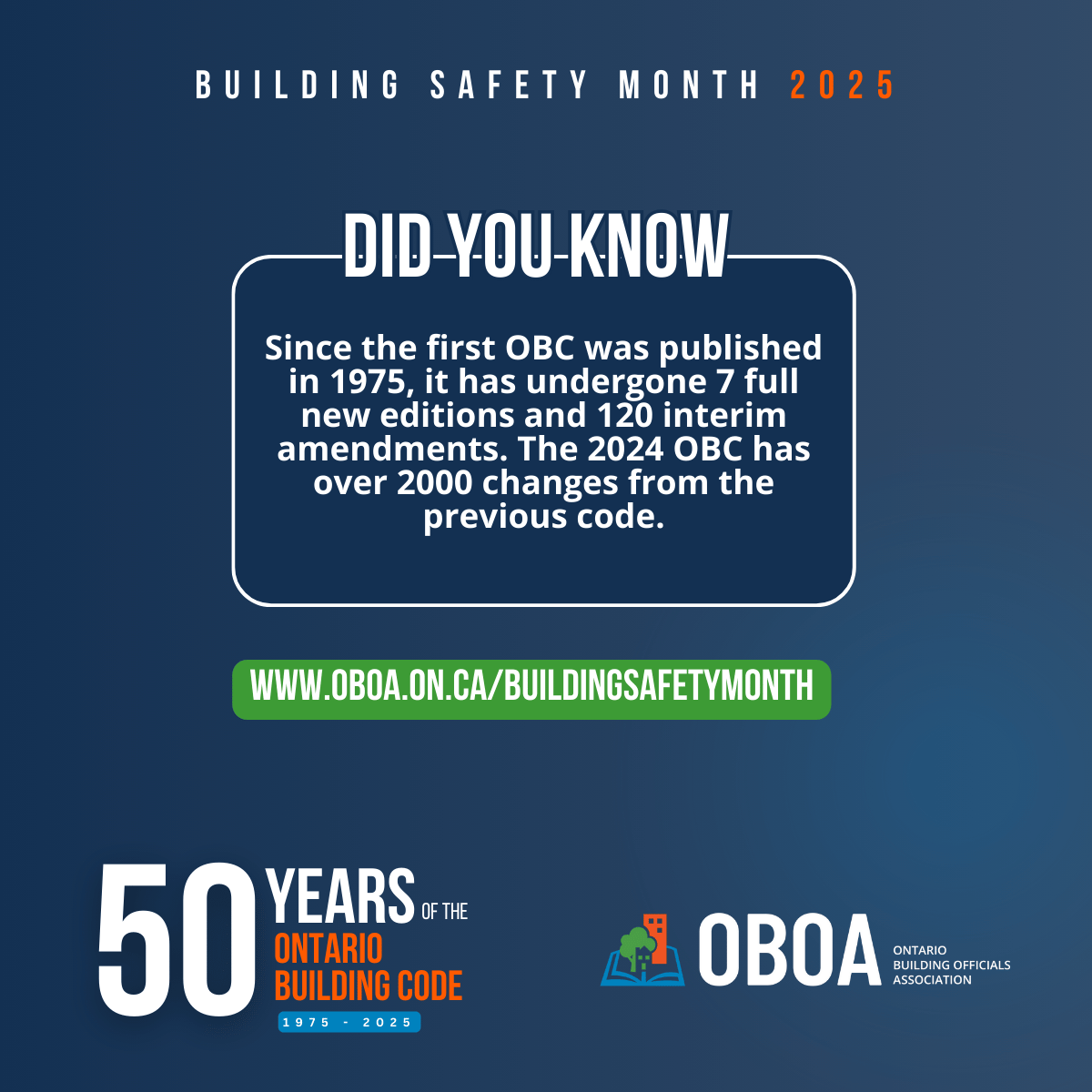 BUILDING SAFETY MONTH 2025

DID YOU KNOW

Since the first OBC was published in 1975, it has undergone 7 full new editions and 120 interim amendments. The 2024 OBC has over 2000 changes from the previous code.

WWW.OBOA.ON.CA/BUILDINGSAFETYMONTH

50 YEARS OF THE ONTARIO BUILDING CODE
1975 - 2025

OBOA
ONTARIO
BUILDING OFFICIALS
ASSOCIATION